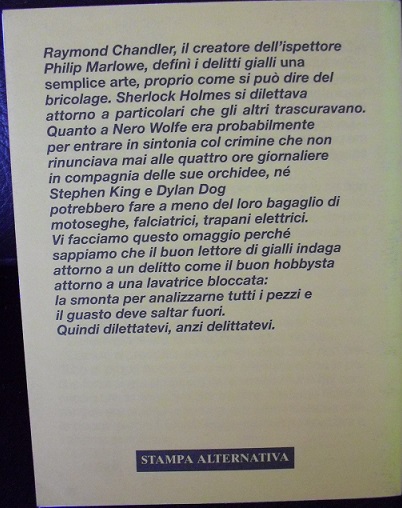 Raymond Chandler, il creatore dell'ispettore Philip Marlowe, definì i delitti gialli una semplice arte, proprio come si può dire del bricolage. Sherlock Holmes si dilettava attorno a particolari che gli altri trascuravano. Quanto a Nero Wolfe era probabilmente per entrare in sintonia col crimine che non rinunciava mai alle quattro ore giornaliere in compagnia delle sue orchidee, né Stephen King e Dylan Dog potrebbero fare a meno del loro bagaglio di motoseghe, falciatrici, trapani elettrici. Vi facciamo questo omaggio perché sappiamo che il buon lettore di gialli indaga attorno a un delitto come il buon hobbysta attorno a una lavatrice bloccata: la smonta per analizzarne tutti i pezzi e il guasto deve saltar fuori. Quindi dilettatevi, anzi delittatevi.

STAMPA ALTERNATIVA